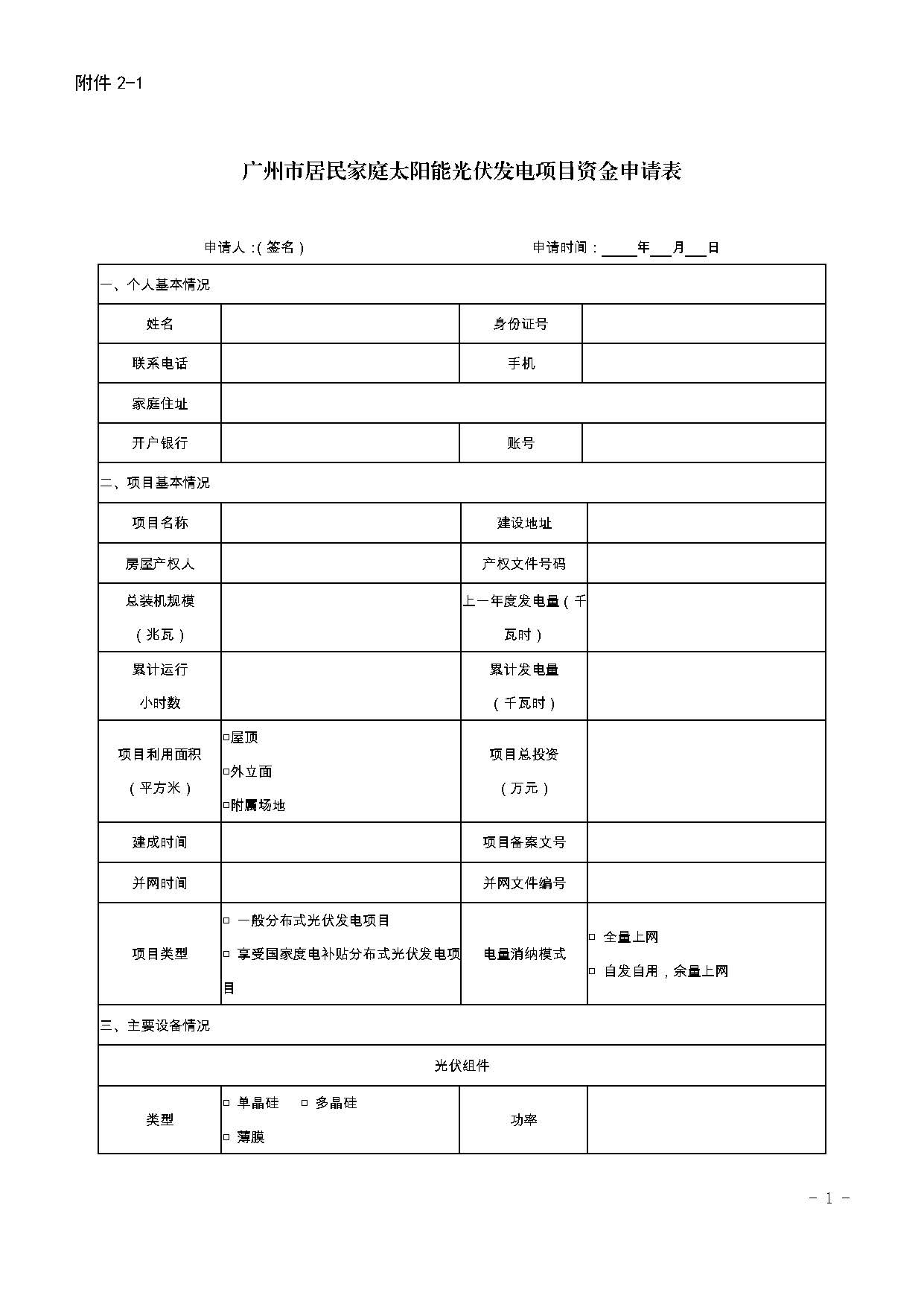 附件 2-1

广州市居民家庭太阳能光伏发电项目资金申请表

申请人：(签名)　　　　　　　　　　申请时间：____年__月__日

| 一、个人基本情况 | | | |
|---|---|---|---|
| 姓名 | | 身份证号 | |
| 联系电话 | | 手机 | |
| 家庭住址 | | | |
| 开户银行 | | 账号 | |
| 二、项目基本情况 | | | |
| 项目名称 | | 建设地址 | |
| 房屋产权人 | | 产权文件号码 | |
| 总装机规模（兆瓦） | | 上一年度发电量（千瓦时） | |
| 累计运行小时数 | | 累计发电量（千瓦时） | |
| 项目利用面积（平方米） | □屋顶 □外立面 □附属场地 | 项目总投资（万元） | |
| 建成时间 | | 项目备案文号 | |
| 并网时间 | | 并网文件编号 | |
| 项目类型 | □ 一般分布式光伏发电项目 □ 享受国家度电补贴分布式光伏发电项目 | 电量消纳模式 | □ 全量上网 □ 自发自用，余量上网 |
| 三、主要设备情况 | | | |
| 光伏组件 | | | |
| 类型 | □ 单晶硅 □ 多晶硅 □ 薄膜 | 功率 | |

- 1 -